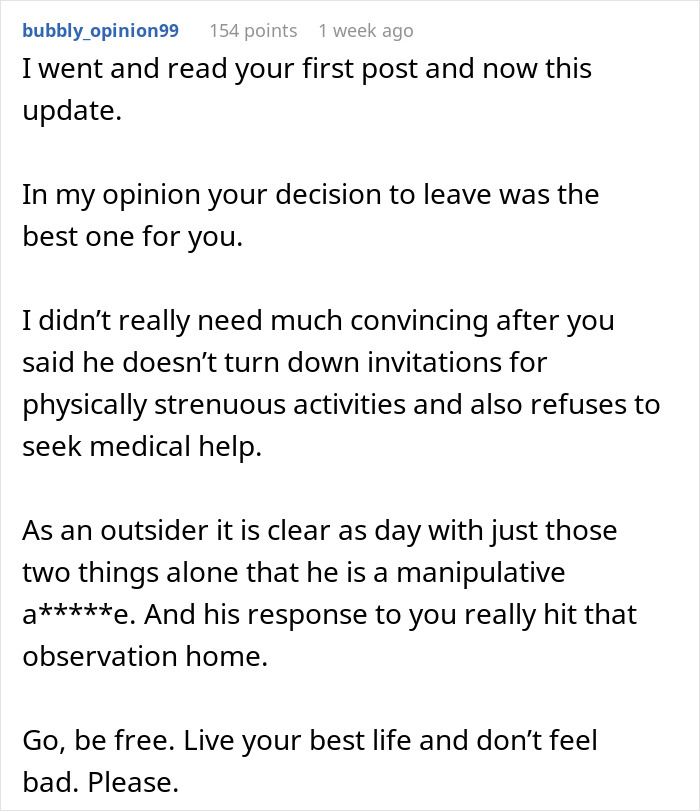 bubbly_opinion99 154 points 1 week ago

I went and read your first post and now this update.

In my opinion your decision to leave was the best one for you.

I didn’t really need much convincing after you said he doesn’t turn down invitations for physically strenuous activities and also refuses to seek medical help.

As an outsider it is clear as day with just those two things alone that he is a manipulative a*****e. And his response to you really hit that observation home.

Go, be free. Live your best life and don’t feel bad. Please.